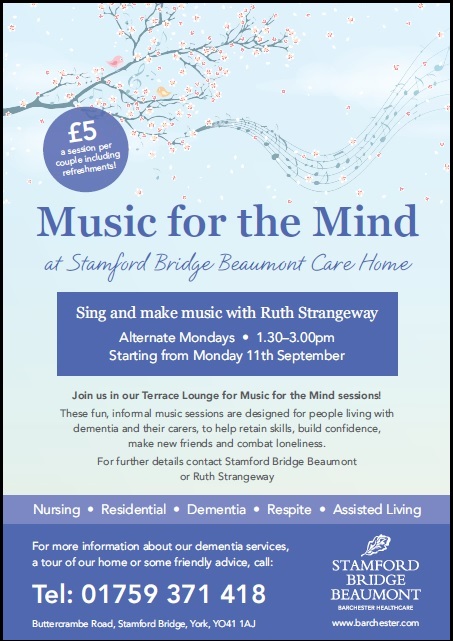 £5
a session per couple including refreshments!

Music for the Mind

at Stamford Bridge Beaumont Care Home

Sing and make music with Ruth Strangeway

Alternate Mondays • 1.30–3.00pm
Starting from Monday 11th September

Join us in our Terrace Lounge for Music for the Mind sessions!

These fun, informal music sessions are designed for people living with dementia and their carers, to help retain skills, build confidence, make new friends and combat loneliness.

For further details contact Stamford Bridge Beaumont or Ruth Strangeway

Nursing • Residential • Dementia • Respite • Assisted Living

For more information about our dementia services, a tour of our home or some friendly advice, call:

Tel: 01759 371 418

Buttercrambe Road, Stamford Bridge, York, YO41 1AJ

STAMFORD BRIDGE BEAUMONT
BARCHESTER HEALTHCARE

www.barchester.com